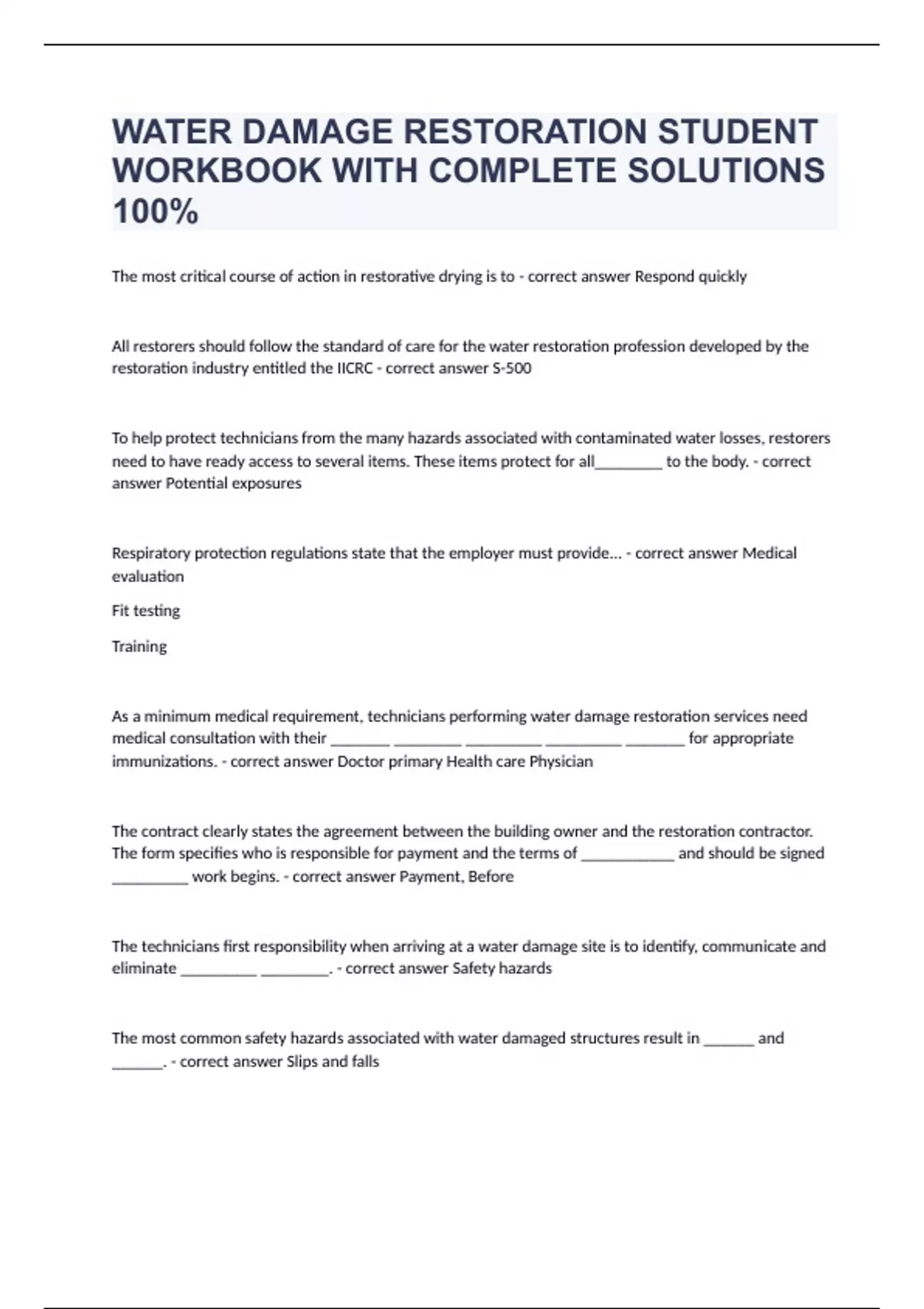 WATER DAMAGE RESTORATION STUDENT WORKBOOK WITH COMPLETE SOLUTIONS 100%

The most critical course of action in restorative drying is to - correct answer Respond quickly

All restorers should follow the standard of care for the water restoration profession developed by the restoration industry entitled the IICRC - correct answer S-500

To help protect technicians from the many hazards associated with contaminated water losses, restorers need to have ready access to several items. These items protect for all________ to the body. - correct answer Potential exposures

Respiratory protection regulations state that the employer must provide... - correct answer Medical evaluation

Fit testing

Training

As a minimum medical requirement, technicians performing water damage restoration services need medical consultation with their _______ ________ _________ _________ _______ for appropriate immunizations. - correct answer Doctor primary Health care Physician

The contract clearly states the agreement between the building owner and the restoration contractor. The form specifies who is responsible for payment and the terms of ___________ and should be signed _________ work begins. - correct answer Payment, Before

The technicians first responsibility when arriving at a water damage site is to identify, communicate and eliminate _________ ________. - correct answer Safety hazards

The most common safety hazards associated with water damaged structures result in ______ and ______. - correct answer Slips and falls